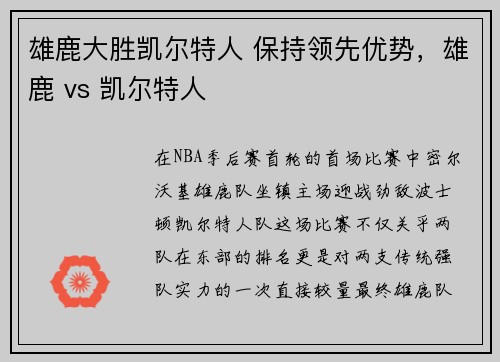 雄鹿大胜凯尔特人 保持领先优势，雄鹿 vs 凯尔特人

在NBA季后赛首轮的首场比赛中密尔沃基雄鹿队坐镇主场迎战劲敌波士顿凯尔特人队这场比赛不仅关乎两队在东部的排名更是对两支传统强队实力的一次直接较量最终雄鹿队